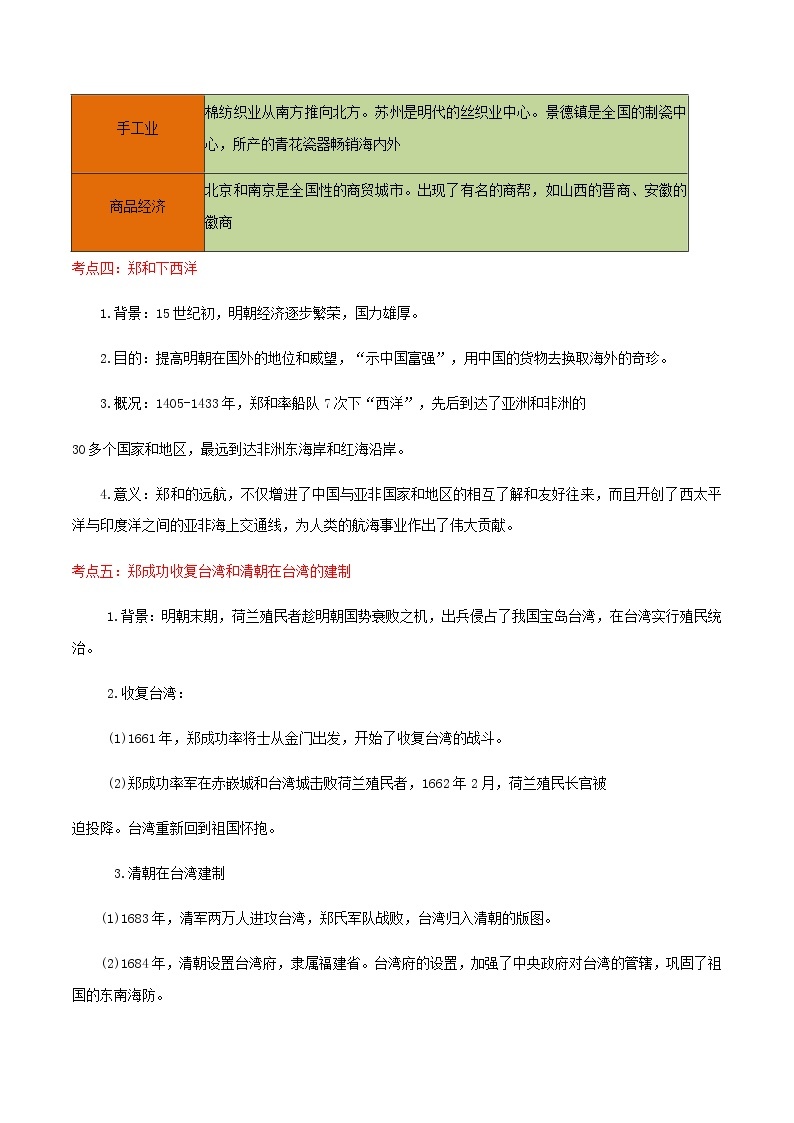 | 手工业 | 棉纺织业从南方推向北方。苏州是明代的丝织业中心。景德镇是全国的制瓷中心，所产的青花瓷器畅销海内外 |
|---|---|
| 商品经济 | 北京和南京是全国性的商贸城市。出现了有名的商帮，如山西的晋商、安徽的徽商 |

考点四：郑和下西洋

1.背景：15世纪初，明朝经济逐步繁荣，国力雄厚。

2.目的：提高明朝在国外的地位和威望，“示中国富强”，用中国的货物去换取海外的奇珍。

3.概况：1405-1433年，郑和率船队7次下“西洋”，先后到达了亚洲和非洲的

30多个国家和地区，最远到达非洲东海岸和红海沿岸。

4.意义：郑和的远航，不仅增进了中国与亚非国家和地区的相互了解和友好往来，而且开创了西太平洋与印度洋之间的亚非海上交通线，为人类的航海事业作出了伟大贡献。

考点五：郑成功收复台湾和清朝在台湾的建制

1.背景：明朝末期，荷兰殖民者趁明朝国势衰败之机，出兵侵占了我国宝岛台湾，在台湾实行殖民统治。

2.收复台湾：

(1)1661年，郑成功率将士从金门出发，开始了收复台湾的战斗。

(2)郑成功率军在赤嵌城和台湾城击败荷兰殖民者，1662年2月，荷兰殖民长官被

迫投降。台湾重新回到祖国怀抱。

3.清朝在台湾建制

(1)1683年，清军两万人进攻台湾，郑氏军队战败，台湾归入清朝的版图。

(2)1684年，清朝设置台湾府，隶属福建省。台湾府的设置，加强了中央政府对台湾的管辖，巩固了祖国的东南海防。